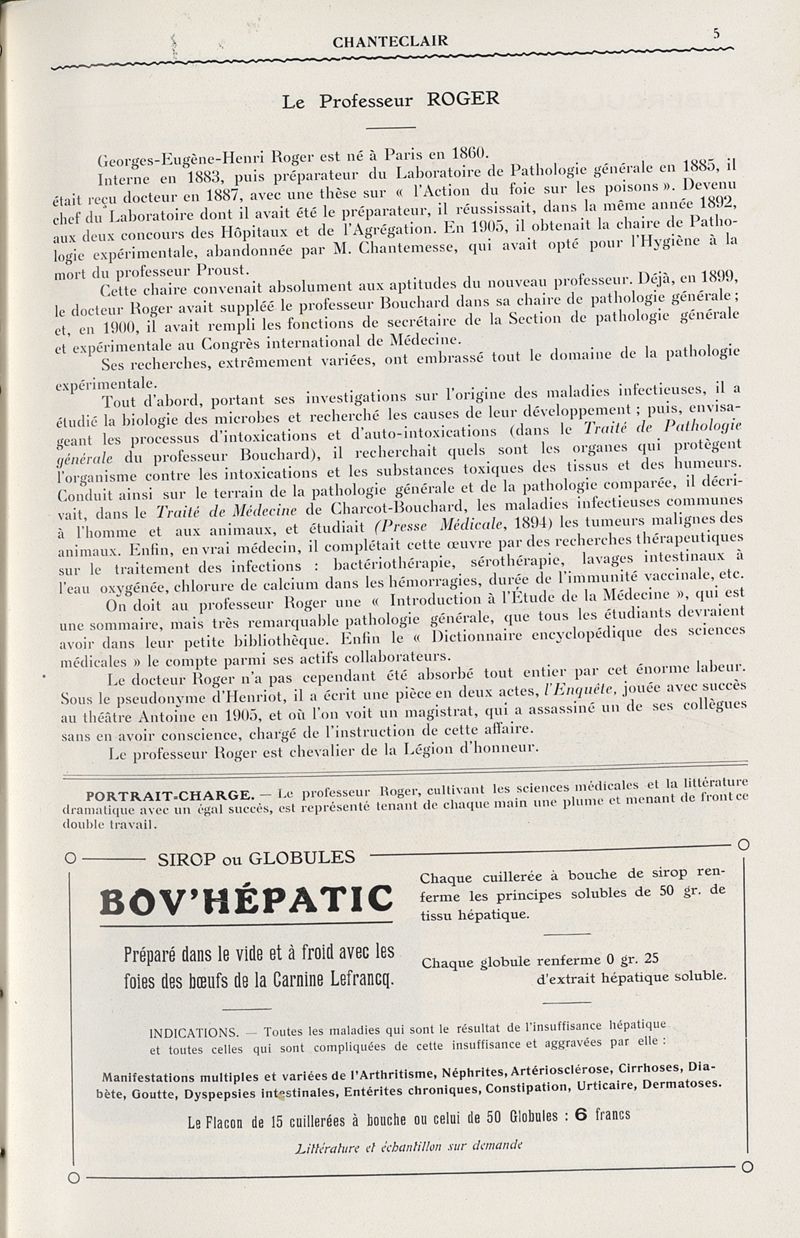 CHANTECLAIR

5

Le Professeur ROGER

Georges-Eugène-Henri Roger est né à Paris en 1860.

Interne en 1883, puis préparateur du Laboratoire de Pathologie générale en 1885, il était reçu docteur en 1887, avec une thèse sur « l'Action du foie sur les poisons ». Devenu chef du Laboratoire dont il avait été le préparateur, il réussissait, dans la même année 1892, aux deux concours des Hôpitaux et de l'Agrégation. En 1905, il obtenait la chaire de Pathologie expérimentale, abandonnée par M. Chantemesse, qui avait opté pour l'Hygiène à la mort du professeur Proust.

Cette chaire convenait absolument aux aptitudes du nouveau professeur. Déjà, en 1899, le docteur Roger avait suppléé le professeur Bouchard dans sa chaire de pathologie générale ; et, en 1900, il avait rempli les fonctions de secrétaire de la Section de pathologie générale et expérimentale au Congrès international de Médecine.

Ses recherches, extrêmement variées, ont embrassé tout le domaine de la pathologie expérimentale.

Tout d'abord, portant ses investigations sur l'origine des maladies infectieuses, il a étudié la biologie des microbes et recherché les causes de leur développement ; puis, envisageant les processus d'intoxications et d'auto-intoxications (dans le Traité de Pathologie générale du professeur Bouchard), il recherchait quels sont les organes qui protègent l'organisme contre les intoxications et les substances toxiques des tissus et des humeurs. Conduit ainsi sur le terrain de la pathologie générale et de la pathologie comparée, il décrivait, dans le Traité de Médecine de Charcot-Bouchard, les maladies infectieuses communes à l'homme et aux animaux, et étudiait (Presse Médicale, 1894) les tumeurs malignes des animaux. Enfin, en vrai médecin, il complétait cette œuvre par des recherches thérapeutiques sur le traitement des infections : bactériothérapie, sérothérapie, lavages intestinaux à l'eau oxygénée, chlorure de calcium dans les hémorragies, durée de l'immunité vaccinale, etc.

On doit au professeur Roger une « Introduction à l'Étude de la Médecine », qui est une sommaire, mais très remarquable pathologie générale, que tous les étudiants devraient avoir dans leur petite bibliothèque. Enfin le « Dictionnaire encyclopédique des sciences médicales » le compte parmi ses actifs collaborateurs.

Le docteur Roger n'a pas cependant été absorbé tout entier par cet énorme labeur. Sous le pseudonyme d'Henriot, il a écrit une pièce en deux actes, l'Enquête, jouée avec succès au théâtre Antoine en 1905, et où l'on voit un magistrat, qui a assassiné un de ses collègues sans en avoir conscience, chargé de l'instruction de cette affaire.

Le professeur Roger est chevalier de la Légion d'honneur.

PORTRAIT-CHARGE. — Le professeur Roger, cultivant les sciences médicales et la littérature dramatique avec un égal succès, est représenté tenant de chaque main une plume et menant de front ce double travail.

SIROP ou GLOBULES

BOV'HÉPATIC

Préparé dans le vide et à froid avec les foies des bœufs de la Carnine Lefrancq.

Chaque cuillerée à bouche de sirop renferme les principes solubles de 50 gr. de tissu hépatique.

Chaque globule renferme 0 gr. 25 d'extrait hépatique soluble.

INDICATIONS. — Toutes les maladies qui sont le résultat de l'insuffisance hépatique et toutes celles qui sont compliquées de cette insuffisance et aggravées par elle :

Manifestations multiples et variées de l'Arthritisme, Néphrites, Artériosclérose, Cirrhoses, Diabète, Goutte, Dyspepsies intestinales, Entérites chroniques, Constipation, Urticaire, Dermatoses.

Le Flacon de 15 cuillerées à bouche ou celui de 50 Globules : 6 francs

Littérature et échantillon sur demande